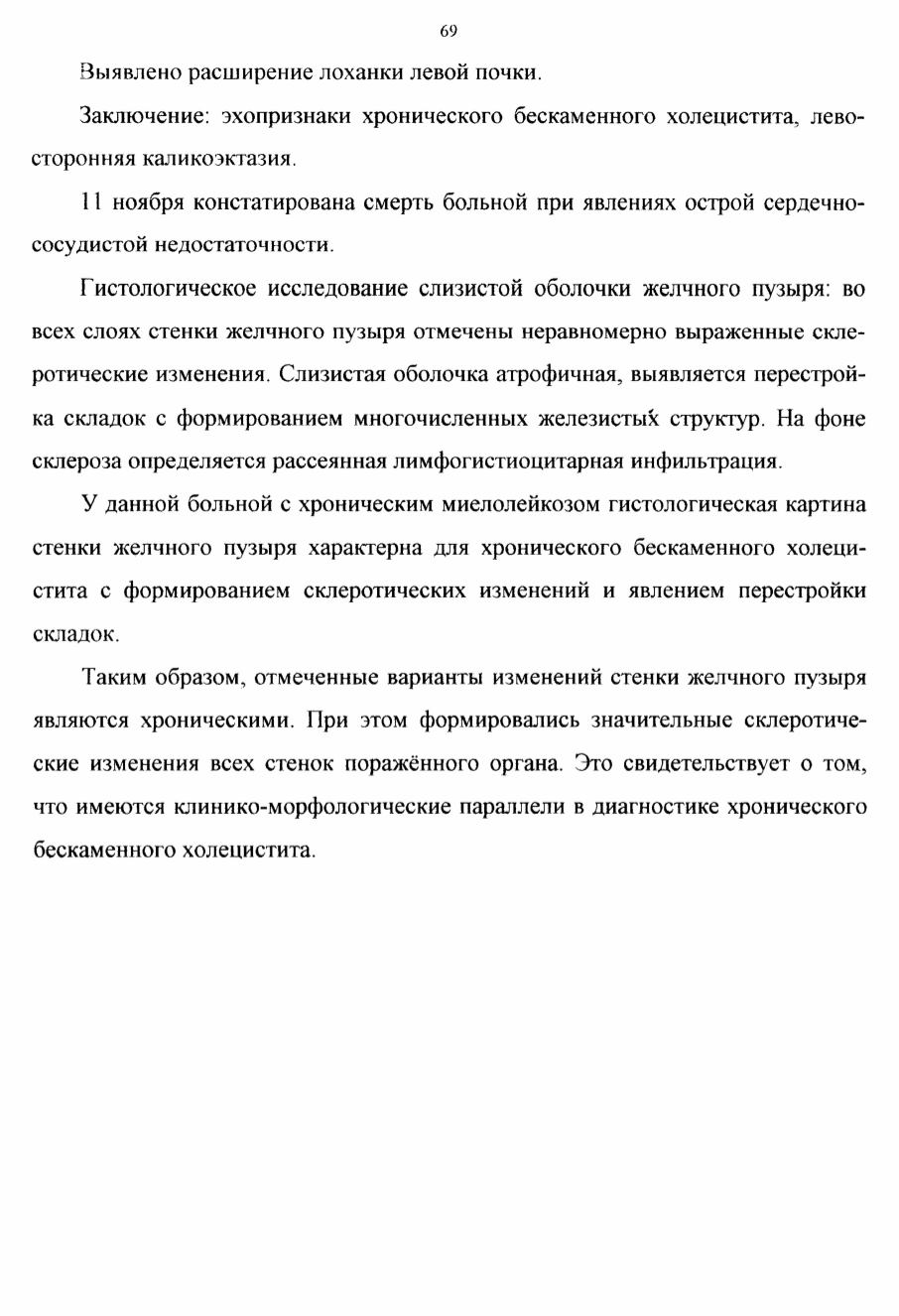 69

Выявлено расширение лоханки левой почки.

Заключение: эхопризнаки хронического бескаменного холецистита, левосторонняя каликоэктазия.

11 ноября констатирована смерть больной при явлениях острой сердечно-сосудистой недостаточности.

Гистологическое исследование слизистой оболочки желчного пузыря: во всех слоях стенки желчного пузыря отмечены неравномерно выраженные склеротические изменения. Слизистая оболочка атрофичная, выявляется перестройка складок с формированием многочисленных железистых структур. На фоне склероза определяется рассеянная лимфогистиоцитарная инфильтрация.

У данной больной с хроническим миелолейкозом гистологическая картина стенки желчного пузыря характерна для хронического бескаменного холецистита с формированием склеротических изменений и явлением перестройки складок.

Таким образом, отмеченные варианты изменений стенки желчного пузыря являются хроническими. При этом формировались значительные склеротические изменения всех стенок поражённого органа. Это свидетельствует о том, что имеются клинико-морфологические параллели в диагностике хронического бескаменного холецистита.